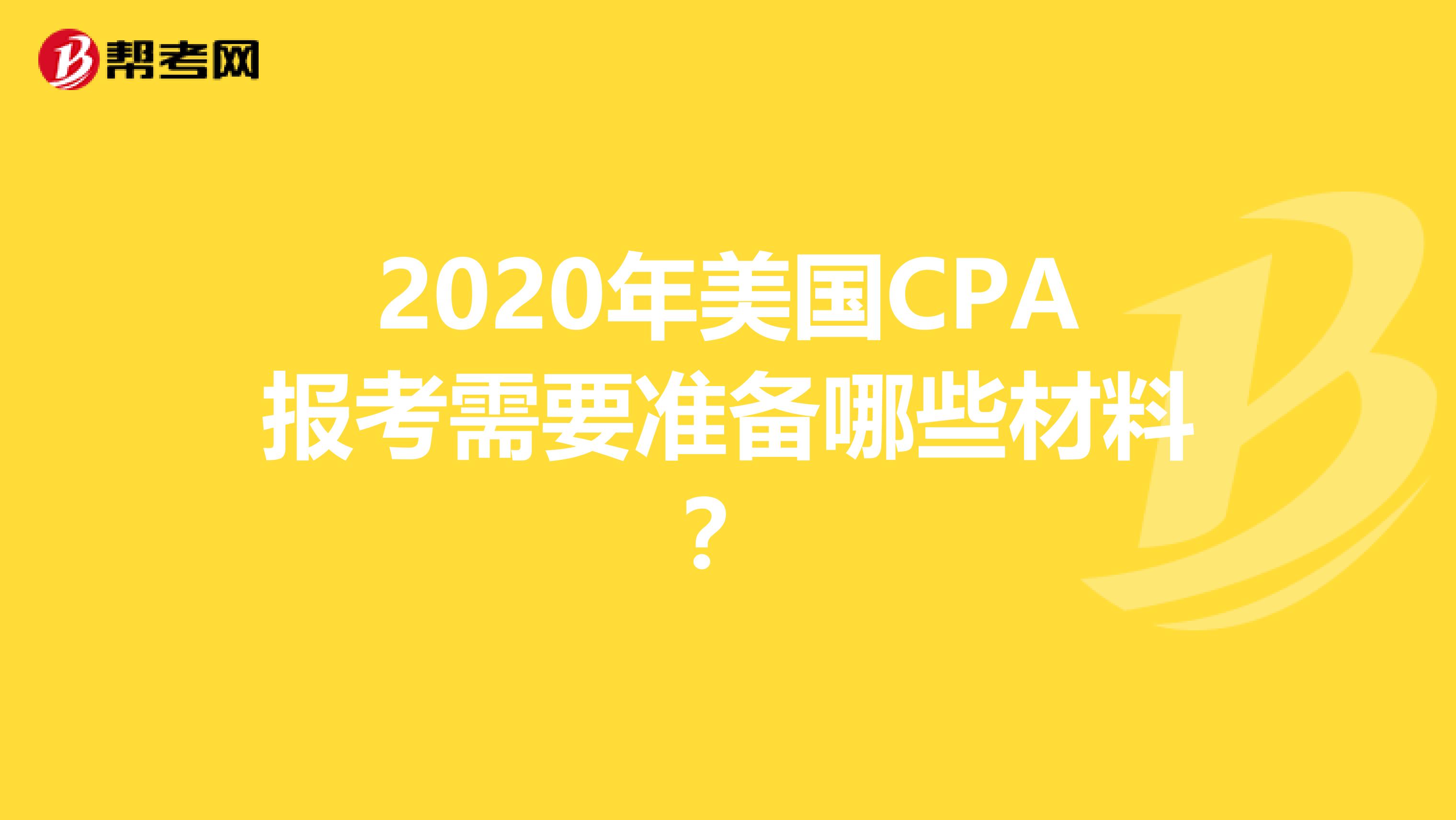 帮考网

2020年美国CPA报考需要准备哪些材料？